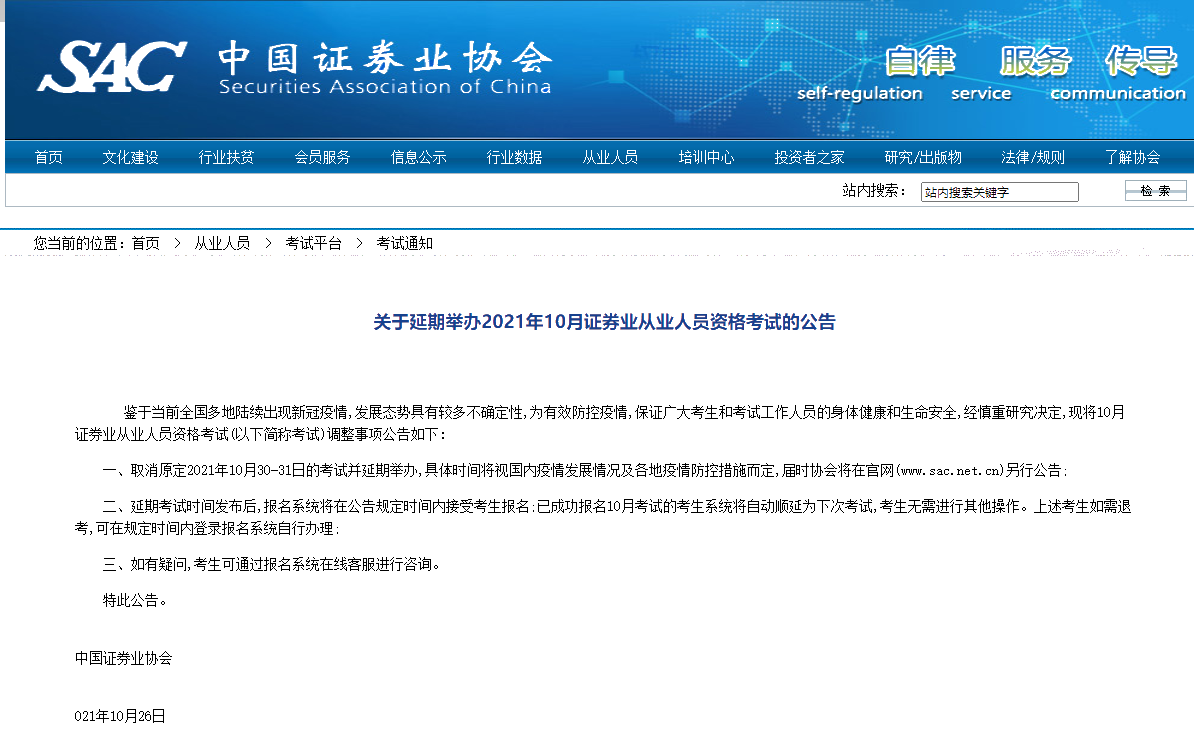 SAC 中国证券业协会 Securities Association of China

自律 服务 传导
self-regulation service communication

首页 文化建设 行业扶贫 会员服务 信息公示 行业数据 从业人员 培训中心 投资者之家 研究/出版物 法律/规则 了解协会

站内搜索： 站内搜索关键字 检 索

您当前的位置：首页 > 从业人员 > 考试平台 > 考试通知

关于延期举办2021年10月证券业从业人员资格考试的公告

鉴于当前全国多地陆续出现新冠疫情，发展态势具有较多不确定性，为有效防控疫情，保证广大考生和考试工作人员的身体健康和生命安全，经慎重研究决定，现将10月证券业从业人员资格考试（以下简称考试）调整事项公告如下：

一、取消原定2021年10月30-31日的考试并延期举办，具体时间将视国内疫情发展情况及各地疫情防控措施而定，届时协会将在官网（www.sac.net.cn）另行公告；

二、延期考试时间发布后，报名系统将在公告规定时间内接受考生报名；已成功报名10月考试的考生系统将自动顺延为下次考试，考生无需进行其他操作。上述考生如需退考，可在规定时间内登录报名系统自行办理；

三、如有疑问，考生可通过报名系统在线客服进行咨询。

特此公告。

中国证券业协会

021年10月26日